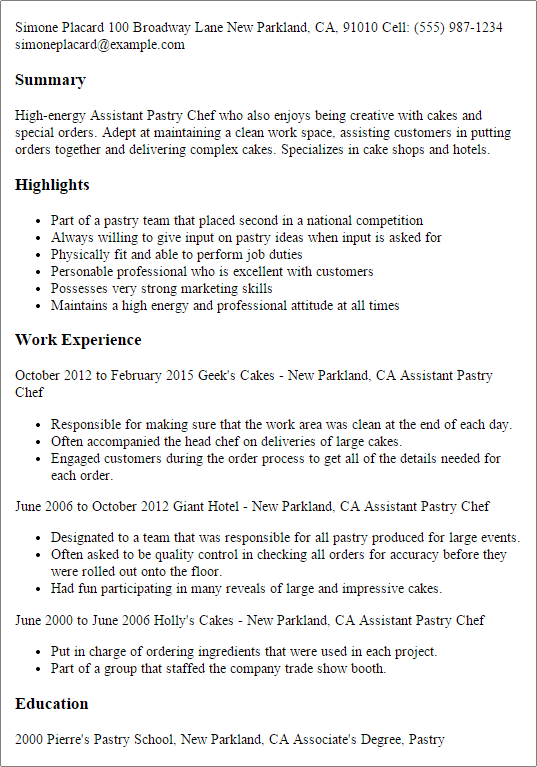 Simone Placard 100 Broadway Lane New Parkland, CA, 91010 Cell: (555) 987-1234 simoneplacard@example.com

Summary

High-energy Assistant Pastry Chef who also enjoys being creative with cakes and special orders. Adept at maintaining a clean work space, assisting customers in putting orders together and delivering complex cakes. Specializes in cake shops and hotels.

Highlights

- Part of a pastry team that placed second in a national competition
- Always willing to give input on pastry ideas when input is asked for
- Physically fit and able to perform job duties
- Personable professional who is excellent with customers
- Possesses very strong marketing skills
- Maintains a high energy and professional attitude at all times

Work Experience

October 2012 to February 2015 Geek's Cakes - New Parkland, CA Assistant Pastry Chef

- Responsible for making sure that the work area was clean at the end of each day.
- Often accompanied the head chef on deliveries of large cakes.
- Engaged customers during the order process to get all of the details needed for each order.

June 2006 to October 2012 Giant Hotel - New Parkland, CA Assistant Pastry Chef

- Designated to a team that was responsible for all pastry produced for large events.
- Often asked to be quality control in checking all orders for accuracy before they were rolled out onto the floor.
- Had fun participating in many reveals of large and impressive cakes.

June 2000 to June 2006 Holly's Cakes - New Parkland, CA Assistant Pastry Chef

- Put in charge of ordering ingredients that were used in each project.
- Part of a group that staffed the company trade show booth.

Education

2000 Pierre's Pastry School, New Parkland, CA Associate's Degree, Pastry